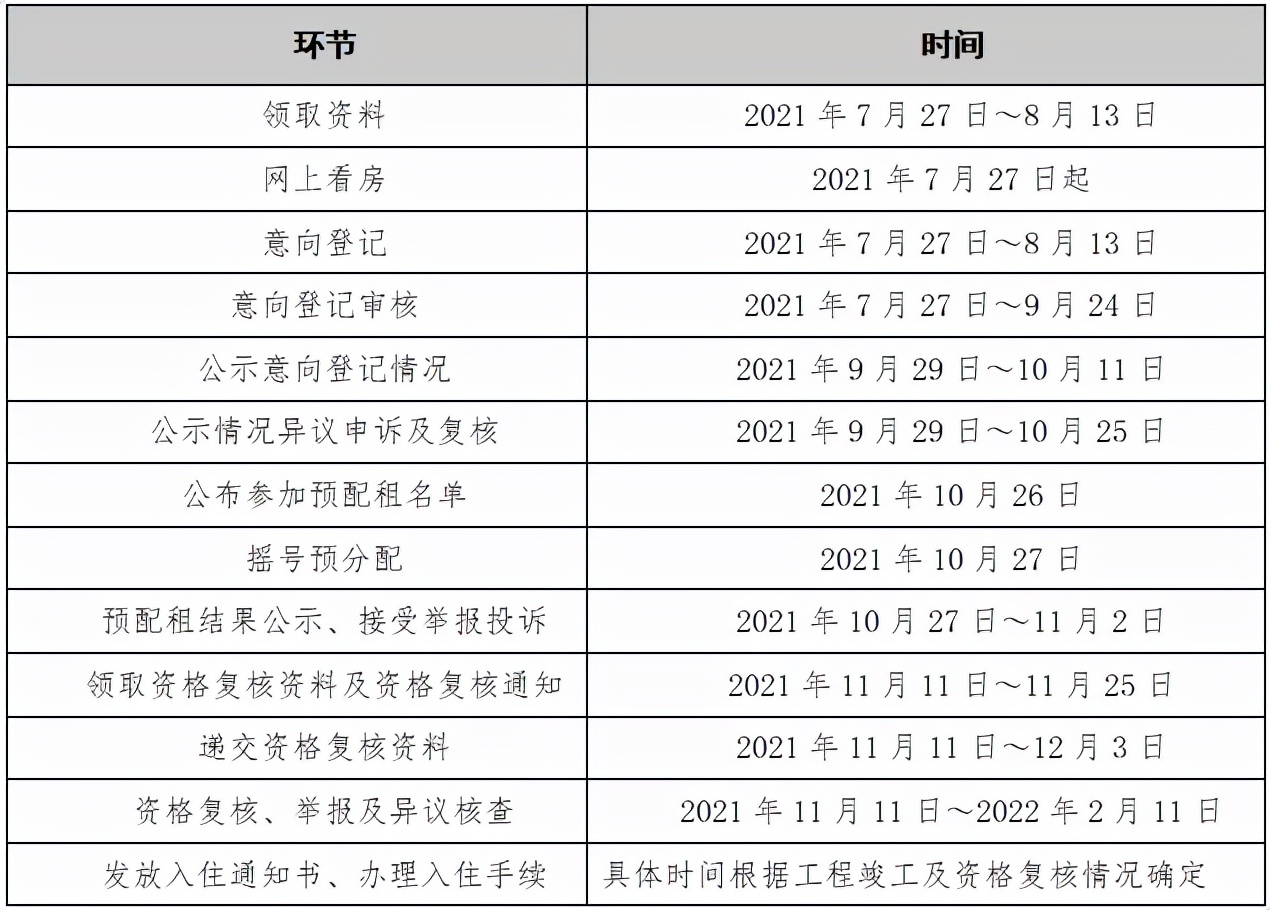 | 环节 | 时间 |
|---|---|
| 领取资料 | 2021 年 7 月 27 日～8 月 13 日 |
| 网上看房 | 2021 年 7 月 27 日起 |
| 意向登记 | 2021 年 7 月 27 日～8 月 13 日 |
| 意向登记审核 | 2021 年 7 月 27 日～9 月 24 日 |
| 公示意向登记情况 | 2021 年 9 月 29 日～10 月 11 日 |
| 公示情况异议申诉及复核 | 2021 年 9 月 29 日～10 月 25 日 |
| 公布参加预配租名单 | 2021 年 10 月 26 日 |
| 摇号预分配 | 2021 年 10 月 27 日 |
| 预配租结果公示、接受举报投诉 | 2021 年 10 月 27 日～11 月 2 日 |
| 领取资格复核资料及资格复核通知 | 2021 年 11 月 11 日～11 月 25 日 |
| 递交资格复核资料 | 2021 年 11 月 11 日～12 月 3 日 |
| 资格复核、举报及异议核查 | 2021 年 11 月 11 日～2022 年 2 月 11 日 |
| 发放入住通知书、办理入住手续 | 具体时间根据工程竣工及资格复核情况确定 |